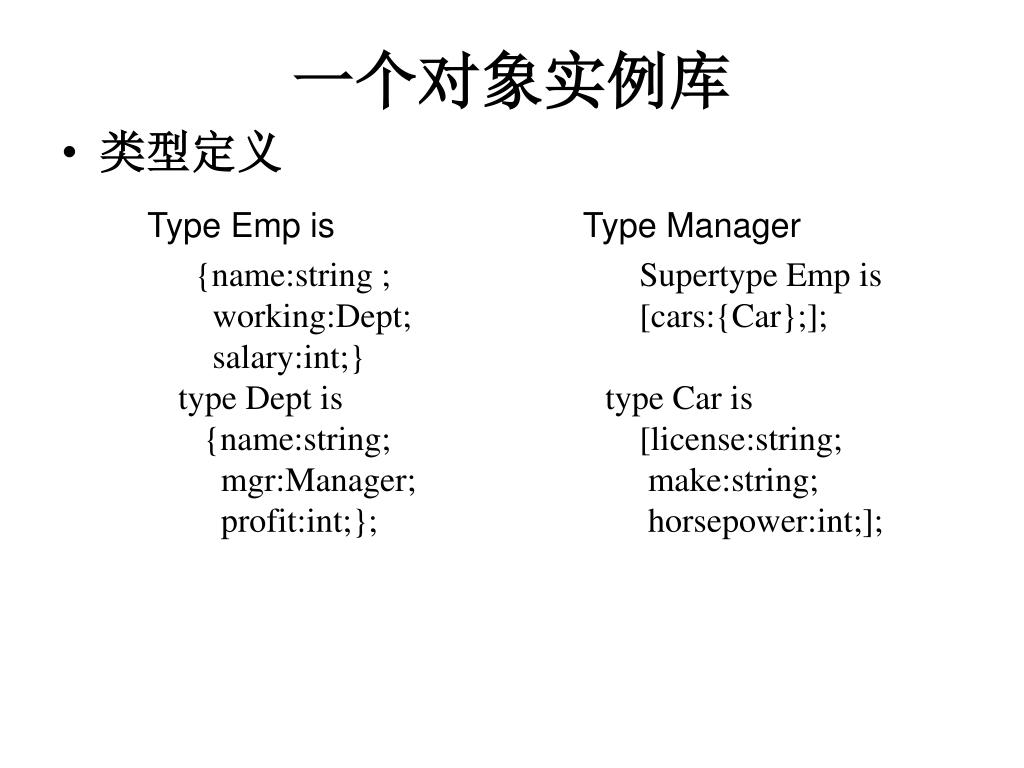 一个对象实例库

• 类型定义

Type Emp is
{name:string ;
working:Dept;
salary:int;}
type Dept is
{name:string;
mgr:Manager;
profit:int;};

Type Manager
Supertype Emp is
[cars:{Car};];

type Car is
[license:string;
make:string;
horsepower:int;];